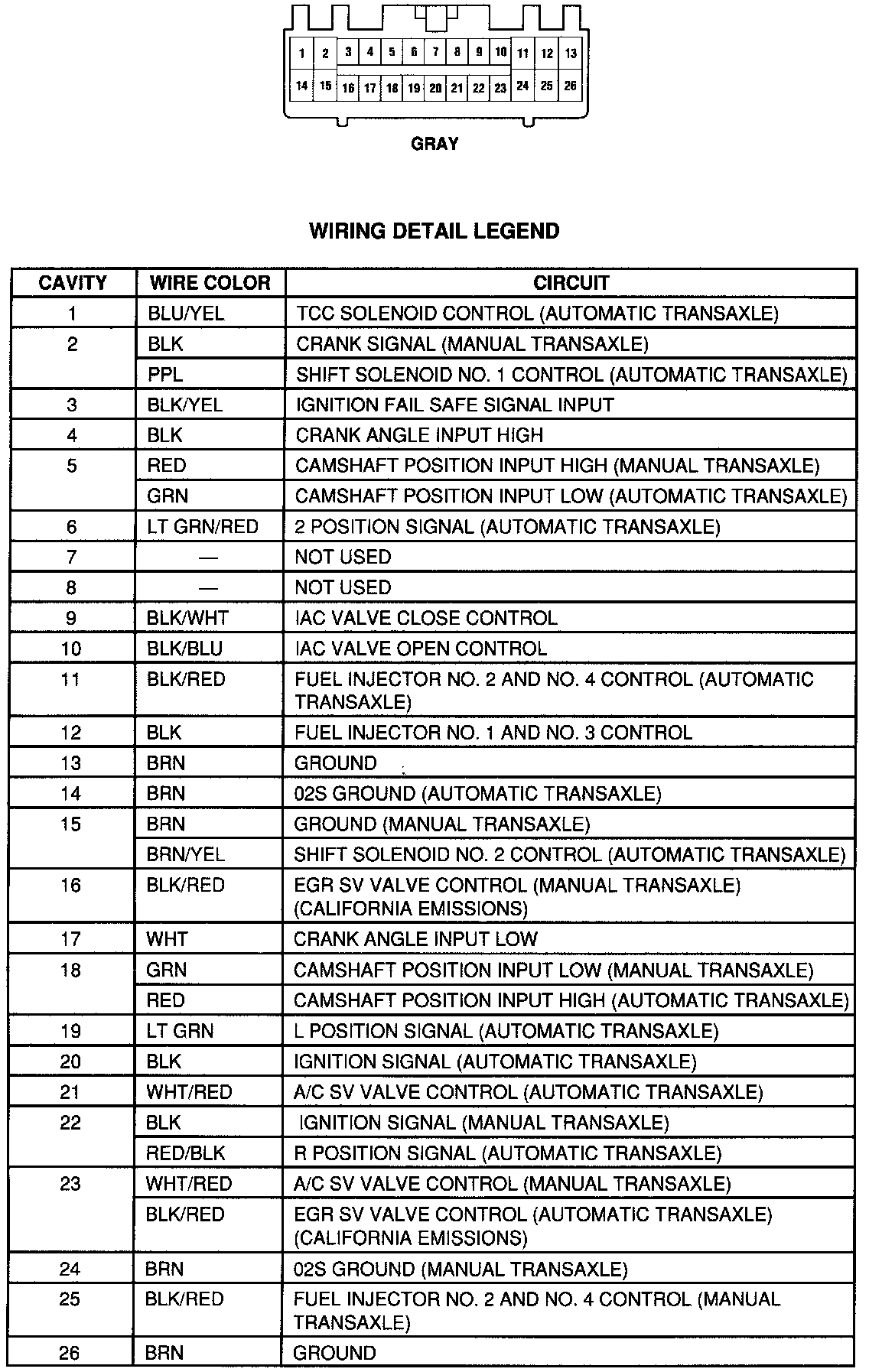 1 2 3 4 5 6 7 8 9 10 11 12 13
14 15 16 17 18 19 20 21 22 23 24 25 26

GRAY

WIRING DETAIL LEGEND

| CAVITY | WIRE COLOR | CIRCUIT |
|---|---|---|
| 1 | BLU/YEL | TCC SOLENOID CONTROL (AUTOMATIC TRANSAXLE) |
| 2 | BLK | CRANK SIGNAL (MANUAL TRANSAXLE) |
| | PPL | SHIFT SOLENOID NO. 1 CONTROL (AUTOMATIC TRANSAXLE) |
| 3 | BLK/YEL | IGNITION FAIL SAFE SIGNAL INPUT |
| 4 | BLK | CRANK ANGLE INPUT HIGH |
| 5 | RED | CAMSHAFT POSITION INPUT HIGH (MANUAL TRANSAXLE) |
| | GRN | CAMSHAFT POSITION INPUT LOW (AUTOMATIC TRANSAXLE) |
| 6 | LT GRN/RED | 2 POSITION SIGNAL (AUTOMATIC TRANSAXLE) |
| 7 | — | NOT USED |
| 8 | — | NOT USED |
| 9 | BLK/WHT | IAC VALVE CLOSE CONTROL |
| 10 | BLK/BLU | IAC VALVE OPEN CONTROL |
| 11 | BLK/RED | FUEL INJECTOR NO. 2 AND NO. 4 CONTROL (AUTOMATIC TRANSAXLE) |
| 12 | BLK | FUEL INJECTOR NO. 1 AND NO. 3 CONTROL |
| 13 | BRN | GROUND |
| 14 | BRN | 02S GROUND (AUTOMATIC TRANSAXLE) |
| 15 | BRN | GROUND (MANUAL TRANSAXLE) |
| | BRN/YEL | SHIFT SOLENOID NO. 2 CONTROL (AUTOMATIC TRANSAXLE) |
| 16 | BLK/RED | EGR SV VALVE CONTROL (MANUAL TRANSAXLE) (CALIFORNIA EMISSIONS) |
| 17 | WHT | CRANK ANGLE INPUT LOW |
| 18 | GRN | CAMSHAFT POSITION INPUT LOW (MANUAL TRANSAXLE) |
| | RED | CAMSHAFT POSITION INPUT HIGH (AUTOMATIC TRANSAXLE) |
| 19 | LT GRN | L POSITION SIGNAL (AUTOMATIC TRANSAXLE) |
| 20 | BLK | IGNITION SIGNAL (AUTOMATIC TRANSAXLE) |
| 21 | WHT/RED | A/C SV VALVE CONTROL (AUTOMATIC TRANSAXLE) |
| 22 | BLK | IGNITION SIGNAL (MANUAL TRANSAXLE) |
| | RED/BLK | R POSITION SIGNAL (AUTOMATIC TRANSAXLE) |
| 23 | WHT/RED | A/C SV VALVE CONTROL (MANUAL TRANSAXLE) |
| | BLK/RED | EGR SV VALVE CONTROL (AUTOMATIC TRANSAXLE) (CALIFORNIA EMISSIONS) |
| 24 | BRN | 02S GROUND (MANUAL TRANSAXLE) |
| 25 | BLK/RED | FUEL INJECTOR NO. 2 AND NO. 4 CONTROL (MANUAL TRANSAXLE) |
| 26 | BRN | GROUND |